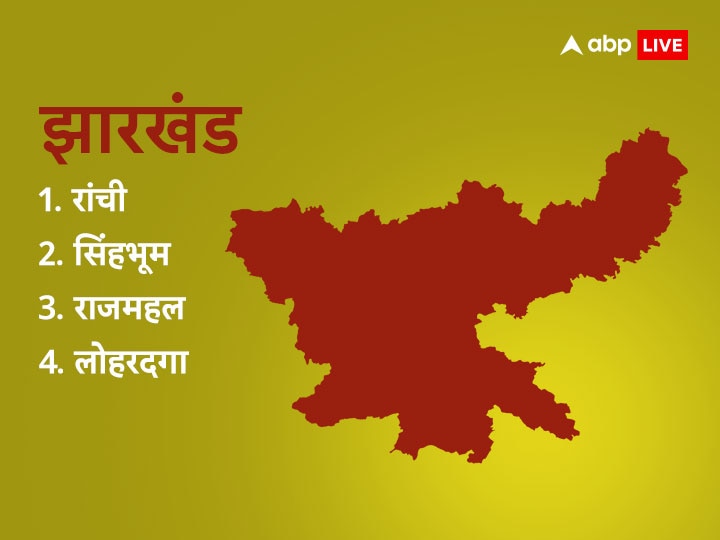 abp LIVE

झारखंड

1. रांची

2. सिंहभूम

3. राजमहल

4. लोहरदगा